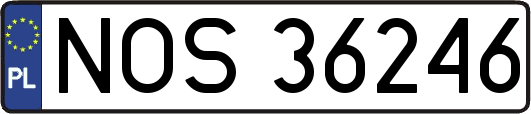 PL
NOS 36246